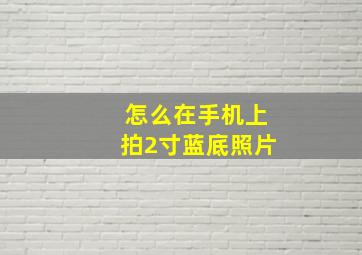 怎么在手机上
拍2寸蓝底照片